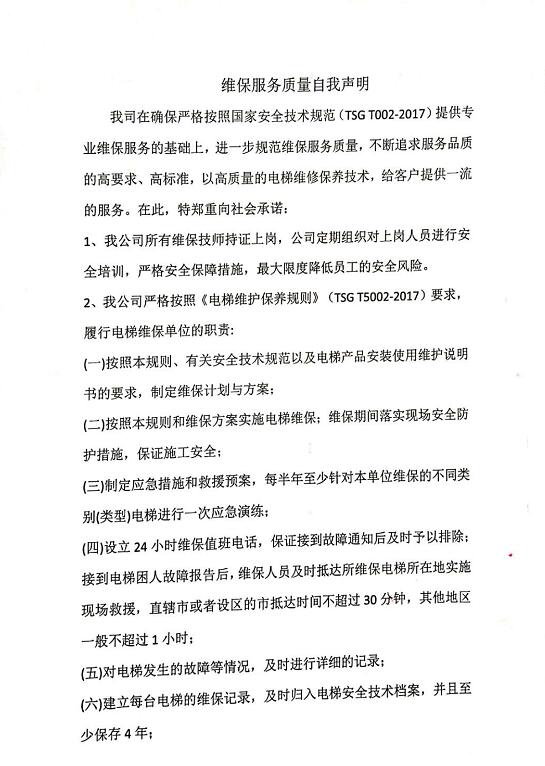 维保服务质量自我声明

我司在确保严格按照国家安全技术规范（TSG T002-2017）提供专业维保服务的基础上，进一步规范维保服务质量，不断追求服务品质的高要求、高标准，以高质量的电梯维修保养技术，给客户提供一流的服务。在此，特郑重向社会承诺：

1、我公司所有维保技师持证上岗，公司定期组织对上岗人员进行安全培训，严格安全保障措施，最大限度降低员工的安全风险。

2、我公司严格按照《电梯维护保养规则》（TSG T5002-2017）要求，履行电梯维保单位的职责：

(一)按照本规则、有关安全技术规范以及电梯产品安装使用维护说明书的要求，制定维保计划与方案；

(二)按照本规则和维保方案实施电梯维保；维保期间落实现场安全防护措施，保证施工安全；

(三)制定应急措施和救援预案，每半年至少针对本单位维保的不同类别(类型)电梯进行一次应急演练；

(四)设立 24 小时维保值班电话，保证接到故障通知后及时予以排除；接到电梯困人故障报告后，维保人员及时抵达所维保电梯所在地实施现场救援，直辖市或者设区的市抵达时间不超过 30 分钟，其他地区一般不超过 1 小时；

(五)对电梯发生的故障等情况，及时进行详细的记录；

(六)建立每台电梯的维保记录，及时归入电梯安全技术档案，并且至少保存 4 年；